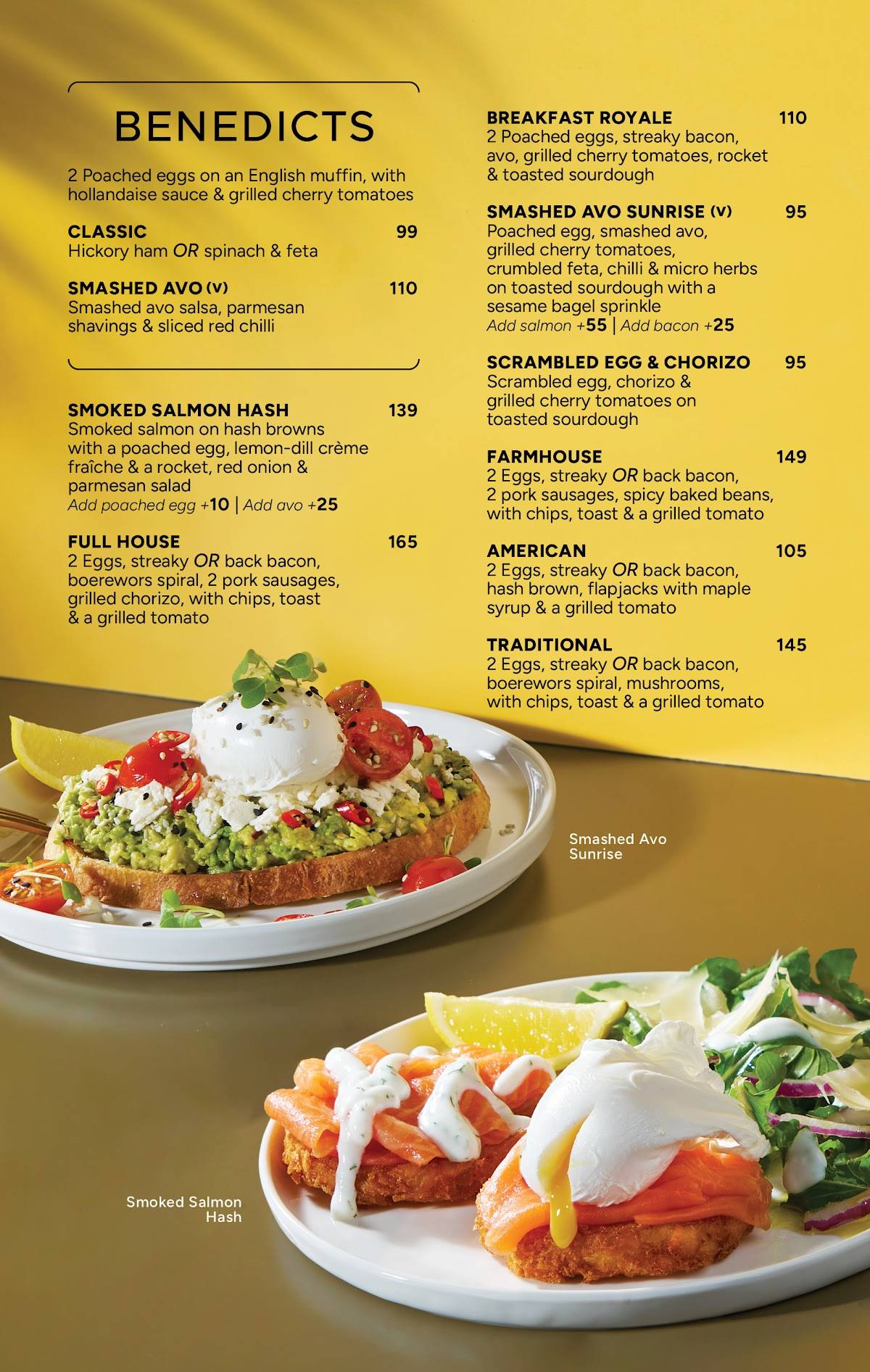 BENEDICTS

2 Poached eggs on an English muffin, with hollandaise sauce & grilled cherry tomatoes

CLASSIC 99
Hickory ham OR spinach & feta

SMASHED AVO (V) 110
Smashed avo salsa, parmesan shavings & sliced red chilli

SMOKED SALMON HASH 139
Smoked salmon on hash browns with a poached egg, lemon-dill crème fraîche & a rocket, red onion & parmesan salad
Add poached egg +10 | Add avo +25

FULL HOUSE 165
2 Eggs, streaky OR back bacon, boerewors spiral, 2 pork sausages, grilled chorizo, with chips, toast & a grilled tomato

BREAKFAST ROYALE 110
2 Poached eggs, streaky bacon, avo, grilled cherry tomatoes, rocket & toasted sourdough

SMASHED AVO SUNRISE (V) 95
Poached egg, smashed avo, grilled cherry tomatoes, crumbled feta, chilli & micro herbs on toasted sourdough with a sesame bagel sprinkle
Add salmon +55 | Add bacon +25

SCRAMBLED EGG & CHORIZO 95
Scrambled egg, chorizo & grilled cherry tomatoes on toasted sourdough

FARMHOUSE 149
2 Eggs, streaky OR back bacon, 2 pork sausages, spicy baked beans, with chips, toast & a grilled tomato

AMERICAN 105
2 Eggs, streaky OR back bacon, hash brown, flapjacks with maple syrup & a grilled tomato

TRADITIONAL 145
2 Eggs, streaky OR back bacon, boerewors spiral, mushrooms, with chips, toast & a grilled tomato

Smashed Avo Sunrise

Smoked Salmon Hash